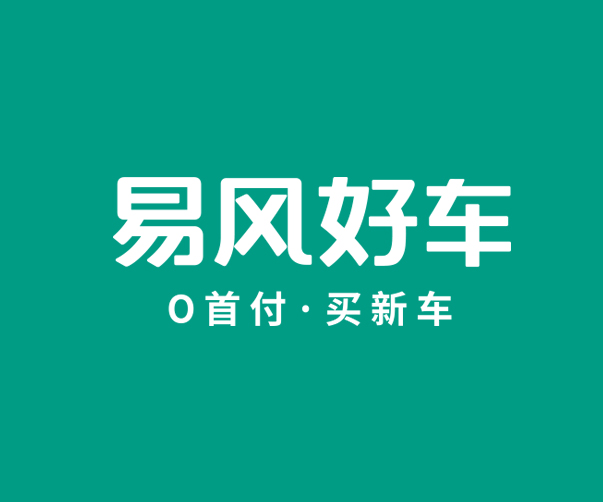 易风好车

0首付·买新车